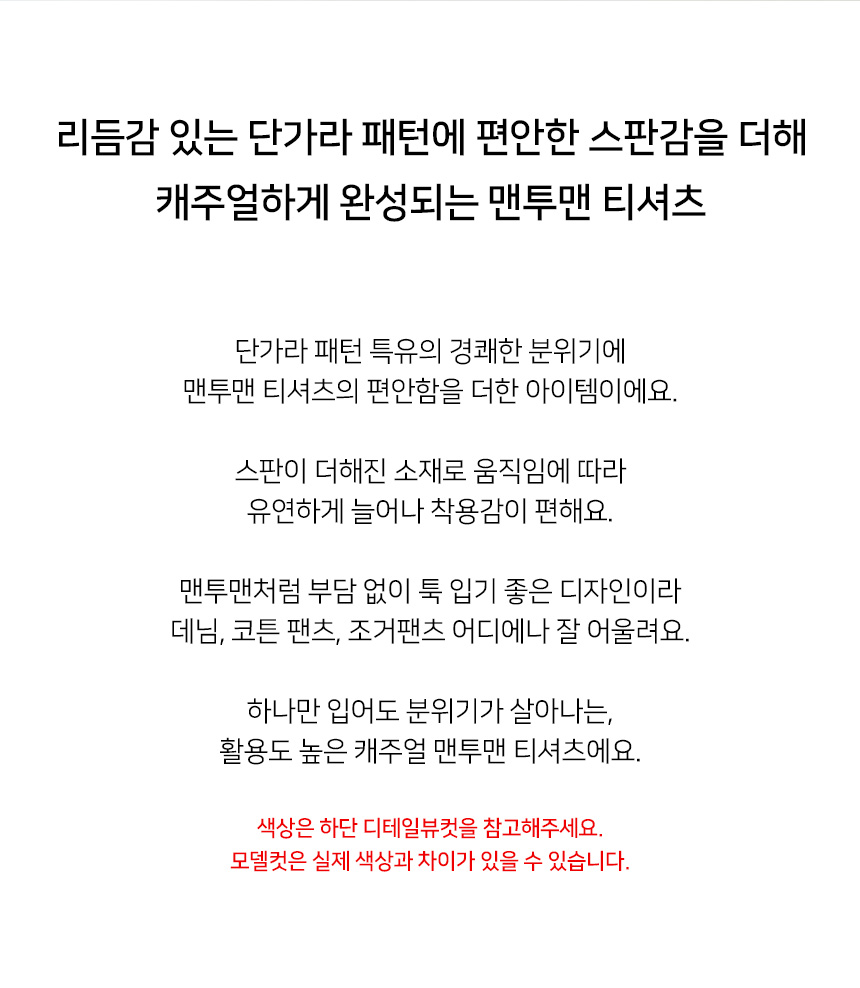 리듬감 있는 단가라 패턴에 편안한 스판감을 더해
캐주얼하게 완성되는 맨투맨 티셔츠

단가라 패턴 특유의 경쾌한 분위기에
맨투맨 티셔츠의 편안함을 더한 아이템이에요.

스판이 더해진 소재로 움직임에 따라
유연하게 늘어나 착용감이 편해요.

맨투맨처럼 부담 없이 툭 입기 좋은 디자인이라
데님, 코튼 팬츠, 조거팬츠 어디에나 잘 어울려요.

하나만 입어도 분위기가 살아나는,
활용도 높은 캐주얼 맨투맨 티셔츠에요.

색상은 하단 디테일뷰컷을 참고해주세요.
모델컷은 실제 색상과 차이가 있을 수 있습니다.